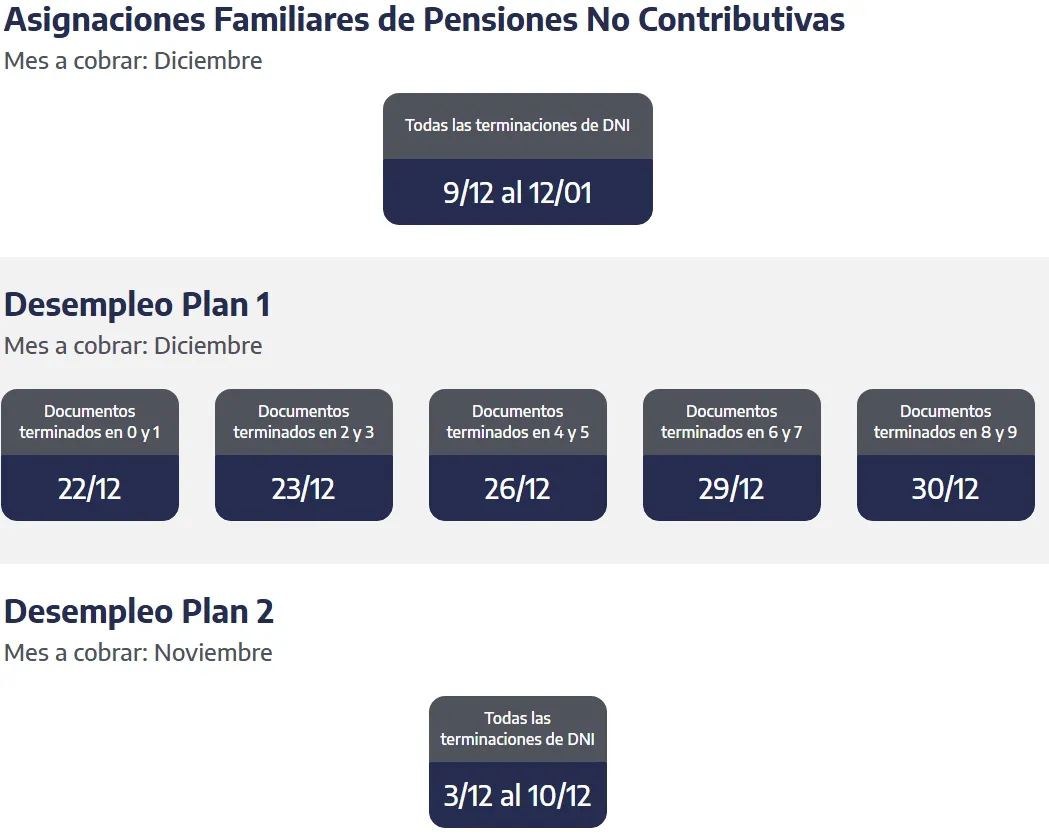 Asignaciones Familiares de Pensiones No Contributivas
Mes a cobrar: Diciembre

Todas las terminaciones de DNI
9/12 al 12/01

Desempleo Plan 1
Mes a cobrar: Diciembre

Documentos terminados en 0 y 1
22/12

Documentos terminados en 2 y 3
23/12

Documentos terminados en 4 y 5
26/12

Documentos terminados en 6 y 7
29/12

Documentos terminados en 8 y 9
30/12

Desempleo Plan 2
Mes a cobrar: Noviembre

Todas las terminaciones de DNI
3/12 al 10/12